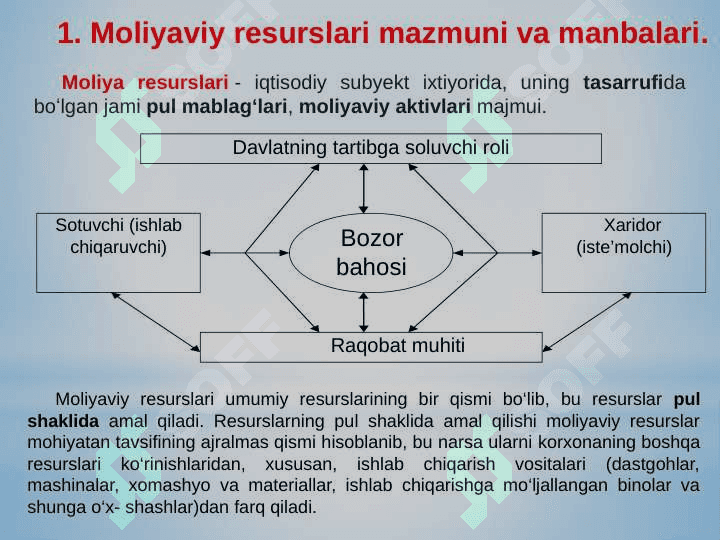 1. Moliyaviy resurslari mazmuni va manbalari.

Moliya resurslari - iqtisodiy subyekt ixtiyorida, uning tasarrufida bo‘lgan jami pul mablag‘lari, moliyaviy aktivlari majmui.

Davlatning tartibga soluvchi roli

Sotuvchi (ishlab chiqaruvchi)

Bozor bahosi

Xaridor (iste’molchi)

Raqobat muhiti

Moliyaviy resurslari umumiy resurslarining bir qismi bo‘lib, bu resurslar pul shaklida amal qiladi. Resurslarning pul shaklida amal qilishi moliyaviy resurslar mohiyatan tavsifining ajralmas qismi hisoblanib, bu narsa ularni korxonaning boshqa resurslari ko‘rinishlaridan, xususan, ishlab chiqarish vositalari (dastgohlar, mashinalar, xomashyo va materiallar, ishlab chiqarishga mo‘ljallangan binolar va shunga o‘x- shashlar)dan farq qiladi.